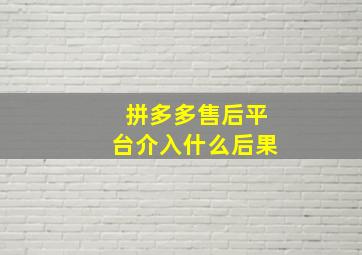 拼多多售后平台介入什么后果